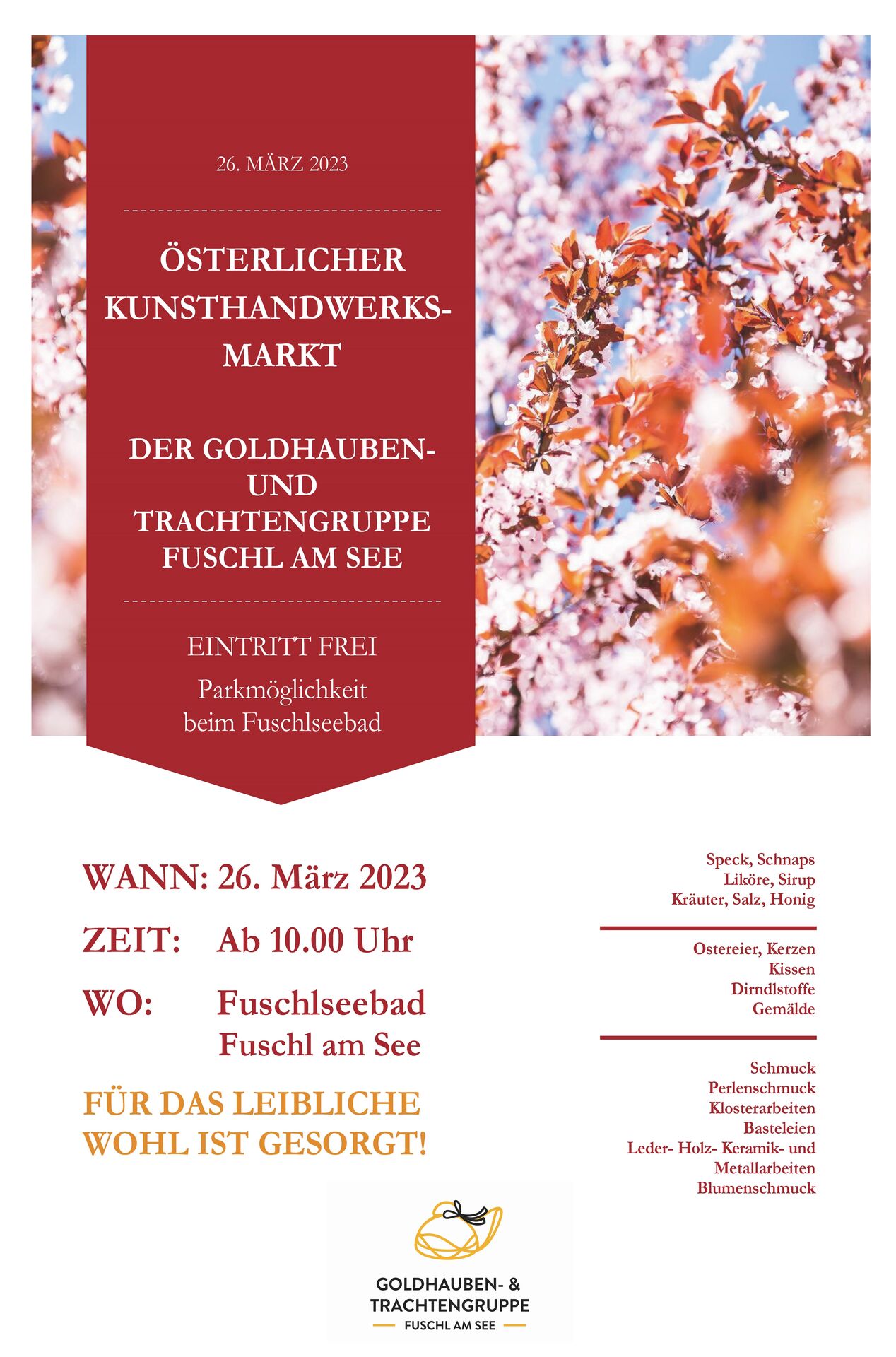 26. MÄRZ 2023

ÖSTERLICHER KUNSTHANDWERKS-MARKT

DER GOLDHAUBEN- UND TRACHTENGRUPPE FUSCHL AM SEE

EINTRITT FREI

Parkmöglichkeit beim Fuschlseebad

WANN: 26. März 2023

ZEIT: Ab 10.00 Uhr

WO: Fuschlseebad Fuschl am See

FÜR DAS LEIBLICHE WOHL IST GESORGT!

Speck, Schnaps
Liköre, Sirup
Kräuter, Salz, Honig

Ostereier, Kerzen
Kissen
Dirndlstoffe
Gemälde

Schmuck
Perlenschmuck
Klosterarbeiten
Basteleien
Leder- Holz- Keramik- und Metallarbeiten
Blumenschmuck

GOLDHAUBEN- &
TRACHTENGRUPPE
FUSCHL AM SEE